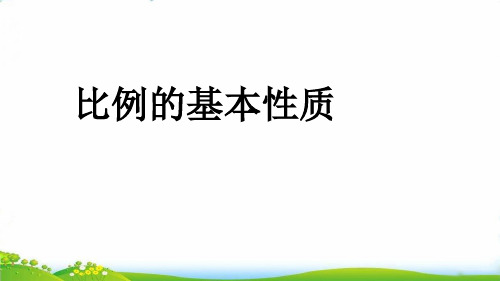 比例的基本性质